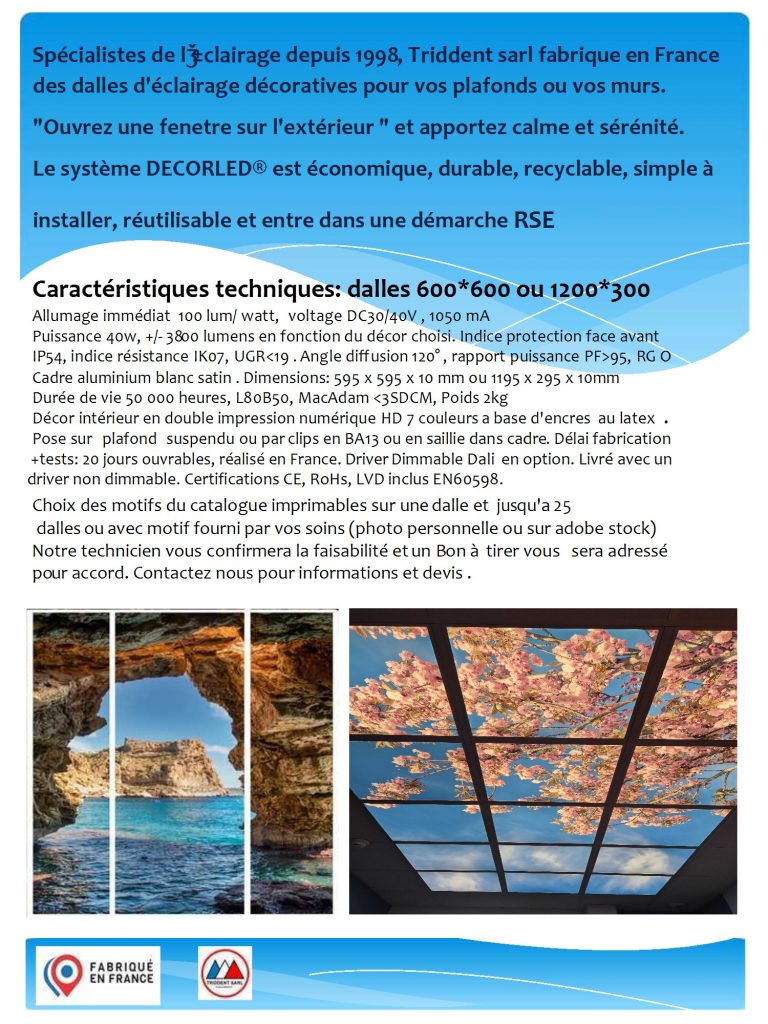 Spécialistes de l'éclairage depuis 1998, Triddent sarl fabrique en France des dalles d'éclairage décoratives pour vos plafonds ou vos murs.

"Ouvrez une fenetre sur l'extérieur " et apportez calme et sérénité.

Le système DECORLED® est économique, durable, recyclable, simple à installer, réutilisable et entre dans une démarche RSE

Caractéristiques techniques: dalles 600*600 ou 1200*300

Allumage immédiat 100 lum/ watt, voltage DC30/40V , 1050 mA
Puissance 40w, +/- 3800 lumens en fonction du décor choisi. Indice protection face avant IP54, indice résistance IK07, UGR<19 . Angle diffusion 120°, rapport puissance PF>95, RG O
Cadre aluminium blanc satin . Dimensions: 595 x 595 x 10 mm ou 1195 x 295 x 10mm
Durée de vie 50 000 heures, L80B50, MacAdam <3SDCM, Poids 2kg
Décor intérieur en double impression numérique HD 7 couleurs a base d'encres au latex .
Pose sur plafond suspendu ou par clips en BA13 ou en saillie dans cadre. Délai fabrication +tests: 20 jours ouvrables, réalisé en France. Driver Dimmable Dali en option. Livré avec un driver non dimmable. Certifications CE, RoHs, LVD inclus EN60598.

Choix des motifs du catalogue imprimables sur une dalle et jusqu'a 25 dalles ou avec motif fourni par vos soins (photo personnelle ou sur adobe stock) Notre technicien vous confirmera la faisabilité et un Bon à tirer vous sera adressé pour accord. Contactez nous pour informations et devis .

FABRIQUÉ EN FRANCE

TRIDDENT SARL